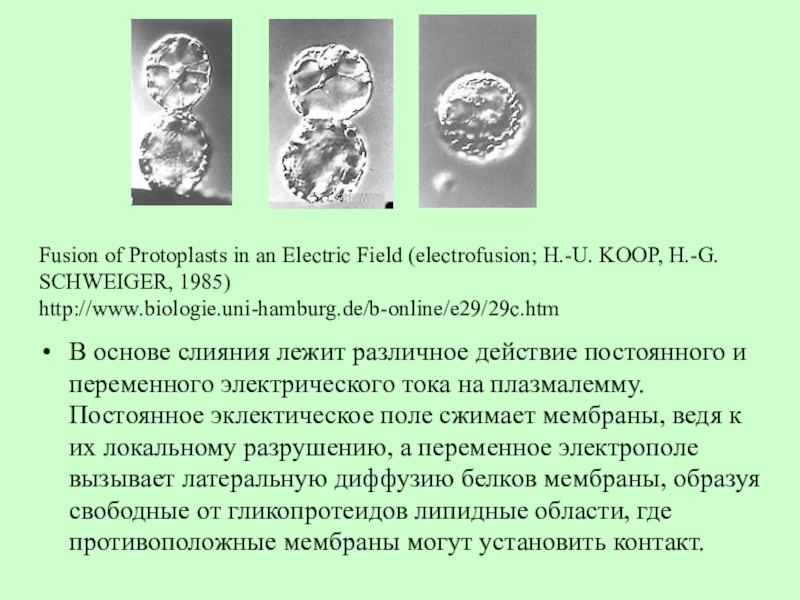 Fusion of Protoplasts in an Electric Field (electrofusion; H.-U. KOOP, H.-G. SCHWEIGER, 1985)
http://www.biologie.uni-hamburg.de/b-online/e29/29c.htm

• В основе слияния лежит различное действие постоянного и переменного электрического тока на плазмалемму. Постоянное эклектическое поле сжимает мембраны, ведя к их локальному разрушению, а переменное электрополе вызывает латеральную диффузию белков мембраны, образуя свободные от гликопротеидов липидные области, где противоположные мембраны могут установить контакт.